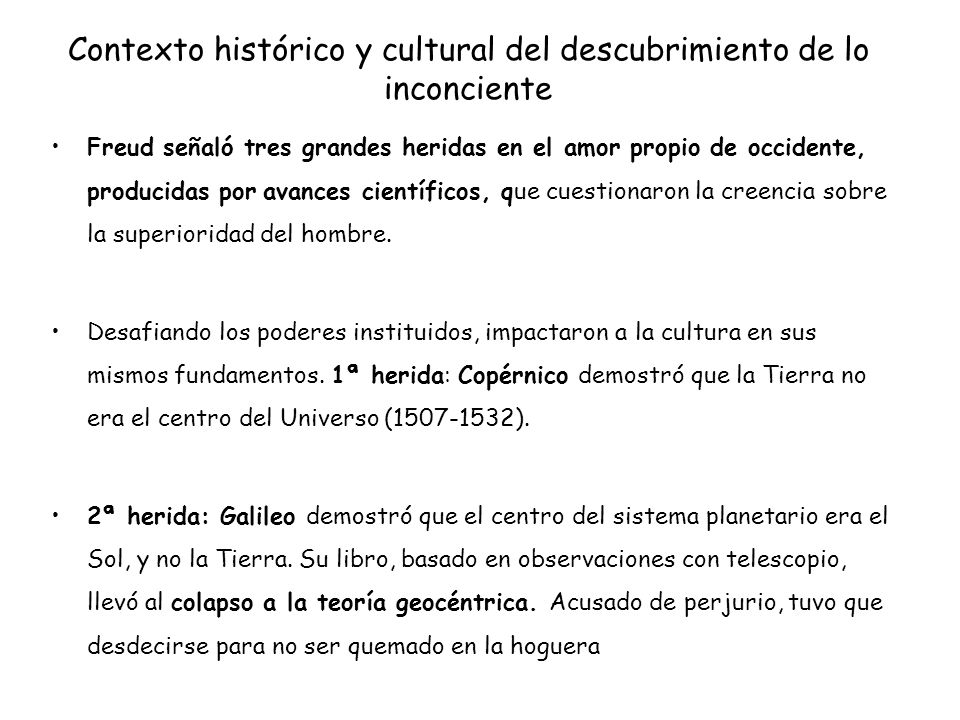 Contexto histórico y cultural del descubrimiento de lo inconciente

• Freud señaló tres grandes heridas en el amor propio de occidente, producidas por avances científicos, que cuestionaron la creencia sobre la superioridad del hombre.

• Desafiando los poderes instituidos, impactaron a la cultura en sus mismos fundamentos. 1ª herida: Copérnico demostró que la Tierra no era el centro del Universo (1507-1532).

• 2ª herida: Galileo demostró que el centro del sistema planetario era el Sol, y no la Tierra. Su libro, basado en observaciones con telescopio, llevó al colapso a la teoría geocéntrica. Acusado de perjurio, tuvo que desdecirse para no ser quemado en la hoguera